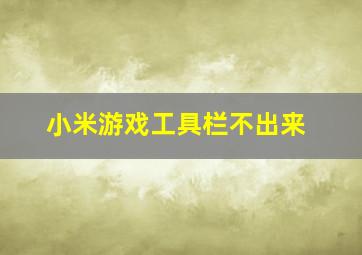 小米游戏工具栏不出来